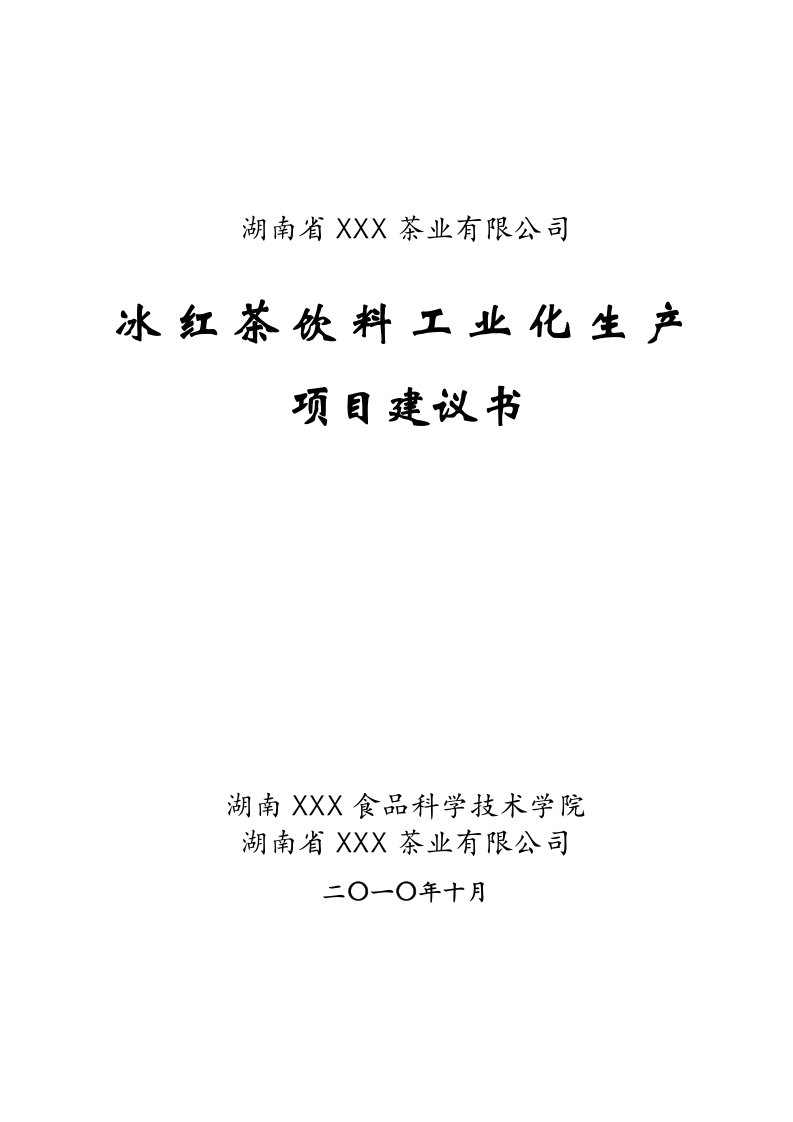 湖南省 XXX 茶业有限公司

冰红茶饮料工业化生产

项目建议书

湖南 XXX 食品科学技术学院
湖南省 XXX 茶业有限公司

二〇一〇年十月